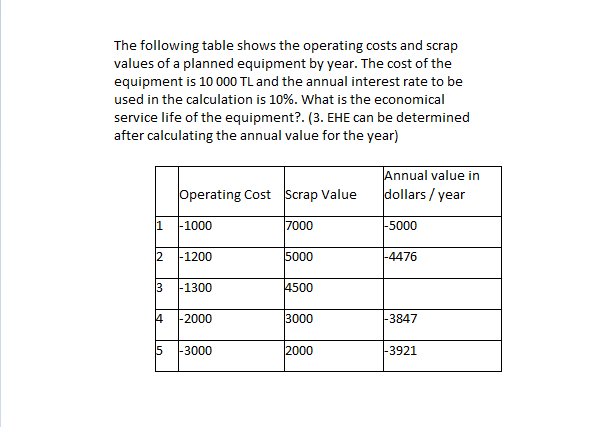 The following table shows the operating costs and scrap values of a planned equipment by year. The cost of the equipment is 10 000 TL and the annual interest rate to be used in the calculation is 10%. What is the economical service life of the equipment?. (3. EHE can be determined after calculating the annual value for the year)

| | Operating Cost | Scrap Value | Annual value in dollars / year |
|---|---|---|---|
| 1 | -1000 | 7000 | -5000 |
| 2 | -1200 | 5000 | -4476 |
| 3 | -1300 | 4500 | |
| 4 | -2000 | 3000 | -3847 |
| 5 | -3000 | 2000 | -3921 |